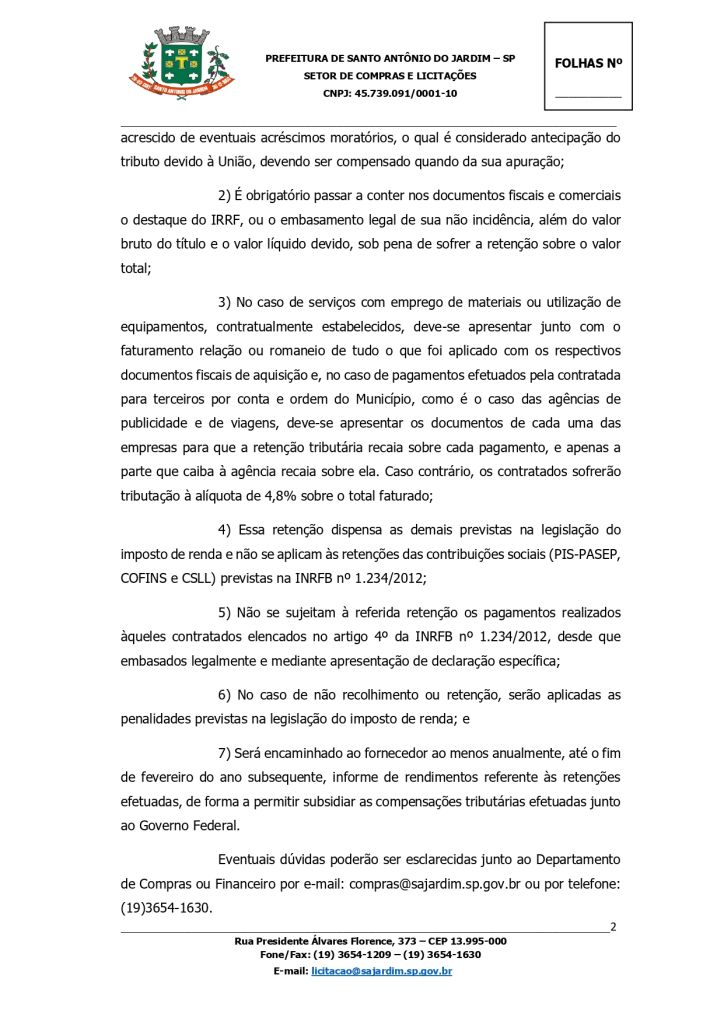 PREFEITURA DE SANTO ANTÔNIO DO JARDIM – SP
SETOR DE COMPRAS E LICITAÇÕES
CNPJ: 45.739.091/0001-10

FOLHAS Nº

acrescido de eventuais acréscimos moratórios, o qual é considerado antecipação do tributo devido à União, devendo ser compensado quando da sua apuração;

2) É obrigatório passar a conter nos documentos fiscais e comerciais o destaque do IRRF, ou o embasamento legal de sua não incidência, além do valor bruto do título e o valor líquido devido, sob pena de sofrer a retenção sobre o valor total;

3) No caso de serviços com emprego de materiais ou utilização de equipamentos, contratualmente estabelecidos, deve-se apresentar junto com o faturamento relação ou romaneio de tudo o que foi aplicado com os respectivos documentos fiscais de aquisição e, no caso de pagamentos efetuados pela contratada para terceiros por conta e ordem do Município, como é o caso das agências de publicidade e de viagens, deve-se apresentar os documentos de cada uma das empresas para que a retenção tributária recaia sobre cada pagamento, e apenas a parte que caiba à agência recaia sobre ela. Caso contrário, os contratados sofrerão tributação à alíquota de 4,8% sobre o total faturado;

4) Essa retenção dispensa as demais previstas na legislação do imposto de renda e não se aplicam às retenções das contribuições sociais (PIS-PASEP, COFINS e CSLL) previstas na INRFB nº 1.234/2012;

5) Não se sujeitam à referida retenção os pagamentos realizados àqueles contratados elencados no artigo 4º da INRFB nº 1.234/2012, desde que embasados legalmente e mediante apresentação de declaração específica;

6) No caso de não recolhimento ou retenção, serão aplicadas as penalidades previstas na legislação do imposto de renda; e

7) Será encaminhado ao fornecedor ao menos anualmente, até o fim de fevereiro do ano subsequente, informe de rendimentos referente às retenções efetuadas, de forma a permitir subsidiar as compensações tributárias efetuadas junto ao Governo Federal.

Eventuais dúvidas poderão ser esclarecidas junto ao Departamento de Compras ou Financeiro por e-mail: compras@sajardim.sp.gov.br ou por telefone: (19)3654-1630.

2

Rua Presidente Álvares Florence, 373 – CEP 13.995-000
Fone/Fax: (19) 3654-1209 – (19) 3654-1630
E-mail: licitacao@sajardim.sp.gov.br